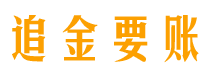 追金要账